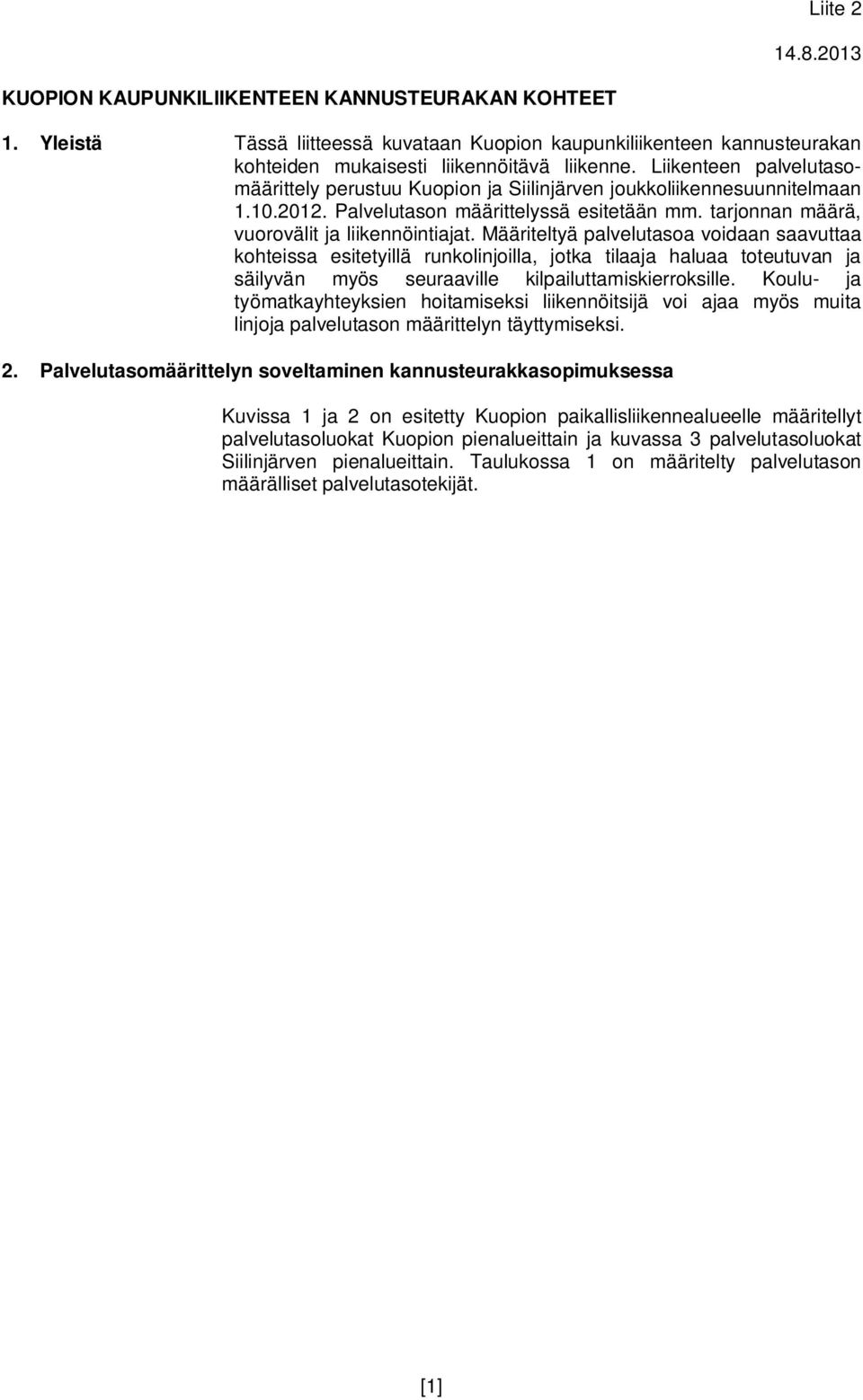 Liite 2

14.8.2013

KUOPION KAUPUNKILIIKENTEEN KANNUSTEURAKAN KOHTEET

1. Yleistä

Tässä liitteessä kuvataan Kuopion kaupunkiliikenteen kannusteurakan kohteiden mukaisesti liikennöitävä liikenne. Liikenteen palvelutasomäärittely perustuu Kuopion ja Siilinjärven joukkoliikennesuunnitelmaan 1.10.2012. Palvelutason määrittelyssä esitetään mm. tarjonnan määrä, vuorovälit ja liikennöintiajat. Määriteltyä palvelutasoa voidaan saavuttaa kohteissa esitetyillä runkolinjoilla, jotka tilaaja haluaa toteutuvan ja säilyvän myös seuraaville kilpailuttamiskierroksille. Koulu- ja työmatkayhteyksien hoitamiseksi liikennöitsijä voi ajaa myös muita linjoja palvelutason määrittelyn täyttymiseksi.

2. Palvelutasomäärittelyn soveltaminen kannusteurakkasopimuksessa

Kuvissa 1 ja 2 on esitetty Kuopion paikallisliikennealueelle määritellyt palvelutasoluokat Kuopion pienalueittain ja kuvassa 3 palvelutasoluokat Siilinjärven pienalueittain. Taulukossa 1 on määritelty palvelutason määrälliset palvelutasotekijät.

[1]